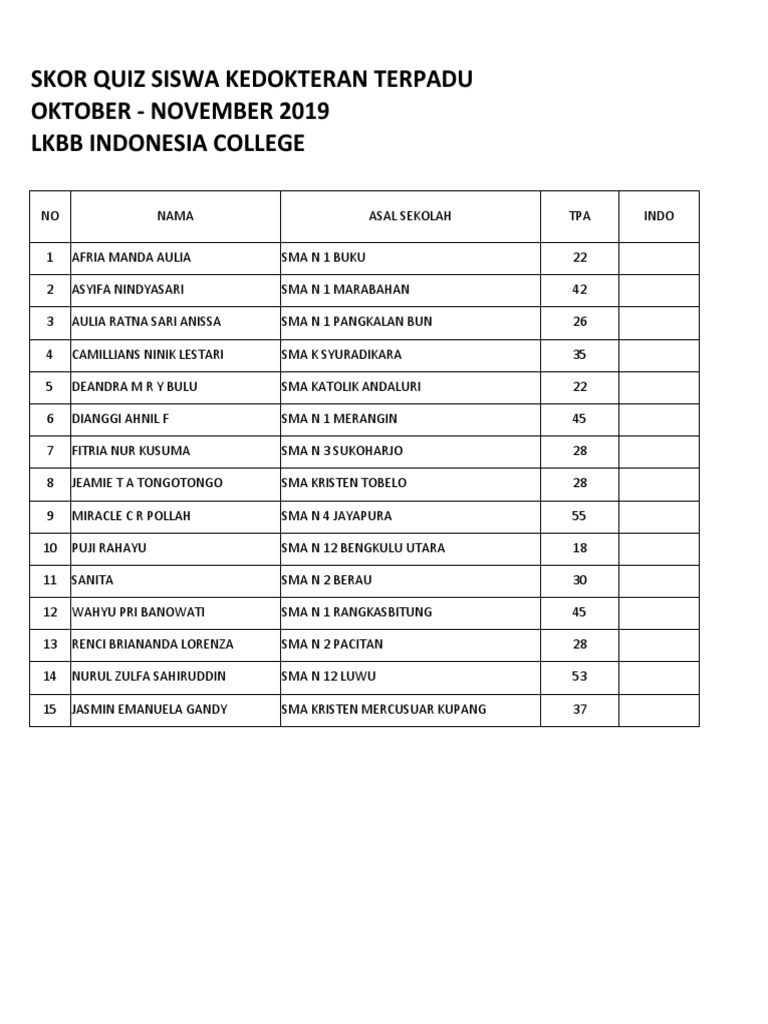 SKOR QUIZ SISWA KEDOKTERAN TERPADU
OKTOBER - NOVEMBER 2019
LKBB INDONESIA COLLEGE

| NO | NAMA | ASAL SEKOLAH | TPA | INDO |
|---|---|---|---|---|
| 1 | AFRIA MANDA AULIA | SMA N 1 BUKU | 22 | |
| 2 | ASYIFA NINDYASARI | SMA N 1 MARABAHAN | 42 | |
| 3 | AULIA RATNA SARI ANISSA | SMA N 1 PANGKALAN BUN | 26 | |
| 4 | CAMILLIANS NINIK LESTARI | SMA K SYURADIKARA | 35 | |
| 5 | DEANDRA M R Y BULU | SMA KATOLIK ANDALURI | 22 | |
| 6 | DIANGGI AHNIL F | SMA N 1 MERANGIN | 45 | |
| 7 | FITRIA NUR KUSUMA | SMA N 3 SUKOHARJO | 28 | |
| 8 | JEAMIE T A TONGOTONGO | SMA KRISTEN TOBELO | 28 | |
| 9 | MIRACLE C R POLLAH | SMA N 4 JAYAPURA | 55 | |
| 10 | PUJI RAHAYU | SMA N 12 BENGKULU UTARA | 18 | |
| 11 | SANITA | SMA N 2 BERAU | 30 | |
| 12 | WAHYU PRI BANOWATI | SMA N 1 RANGKASBITUNG | 45 | |
| 13 | RENCI BRIANANDA LORENZA | SMA N 2 PACITAN | 28 | |
| 14 | NURUL ZULFA SAHIRUDDIN | SMA N 12 LUWU | 53 | |
| 15 | JASMIN EMANUELA GANDY | SMA KRISTEN MERCUSUAR KUPANG | 37 | |